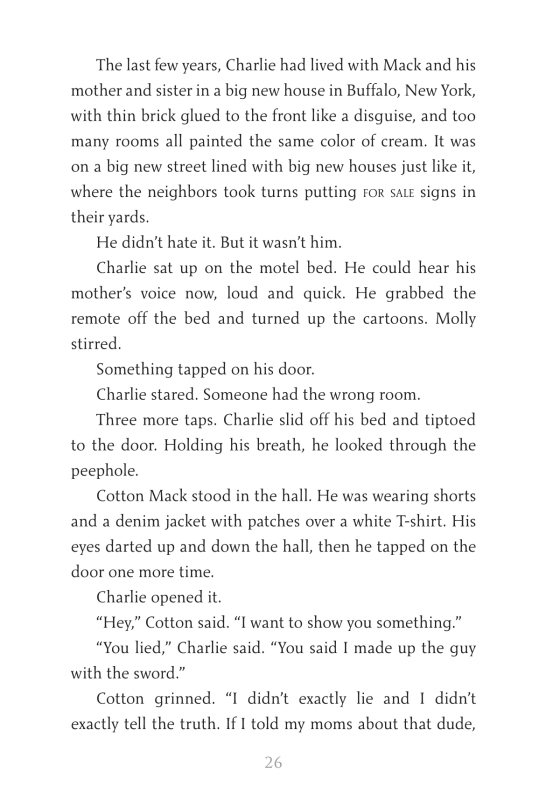 The last few years, Charlie had lived with Mack and his mother and sister in a big new house in Buffalo, New York, with thin brick glued to the front like a disguise, and too many rooms all painted the same color of cream. It was on a big new street lined with big new houses just like it, where the neighbors took turns putting FOR SALE signs in their yards.

He didn't hate it. But it wasn't him.

Charlie sat up on the motel bed. He could hear his mother's voice now, loud and quick. He grabbed the remote off the bed and turned up the cartoons. Molly stirred.

Something tapped on his door.

Charlie stared. Someone had the wrong room.

Three more taps. Charlie slid off his bed and tiptoed to the door. Holding his breath, he looked through the peephole.

Cotton Mack stood in the hall. He was wearing shorts and a denim jacket with patches over a white T-shirt. His eyes darted up and down the hall, then he tapped on the door one more time.

Charlie opened it.

"Hey," Cotton said. "I want to show you something."

"You lied," Charlie said. "You said I made up the guy with the sword."

Cotton grinned. "I didn't exactly lie and I didn't exactly tell the truth. If I told my moms about that dude,

26